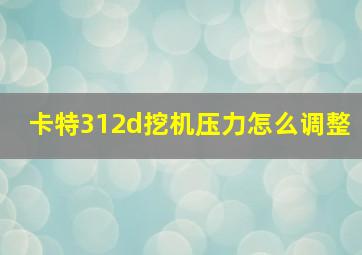 卡特312d挖机压力怎么调整